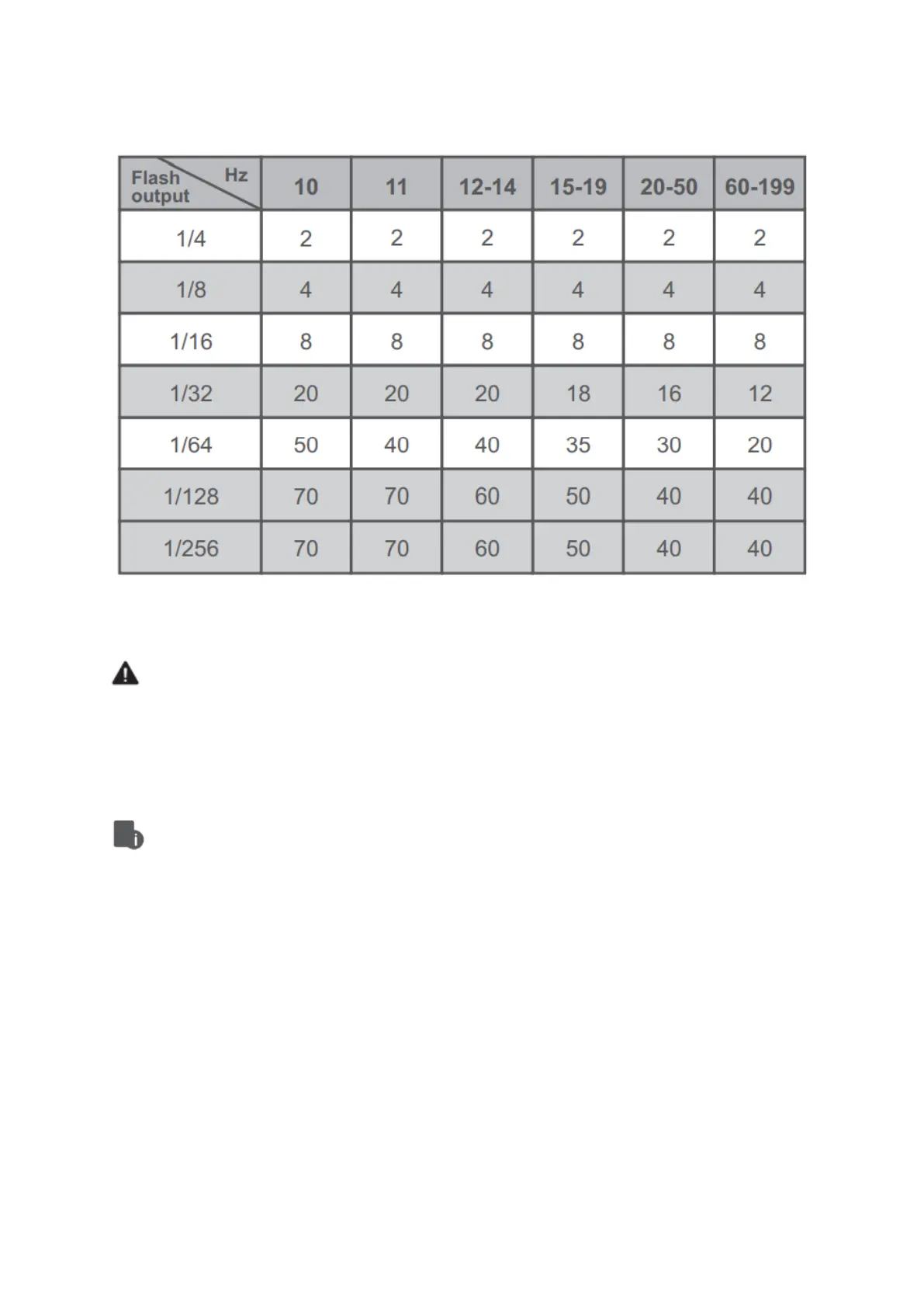 | Flash output \ Hz | 10 | 11 | 12-14 | 15-19 | 20-50 | 60-199 |
|---|---|---|---|---|---|---|
| 1/4 | 2 | 2 | 2 | 2 | 2 | 2 |
| 1/8 | 4 | 4 | 4 | 4 | 4 | 4 |
| 1/16 | 8 | 8 | 8 | 8 | 8 | 8 |
| 1/32 | 20 | 20 | 20 | 18 | 16 | 12 |
| 1/64 | 50 | 40 | 40 | 35 | 30 | 20 |
| 1/128 | 70 | 70 | 60 | 50 | 40 | 40 |
| 1/256 | 70 | 70 | 60 | 50 | 40 | 40 |